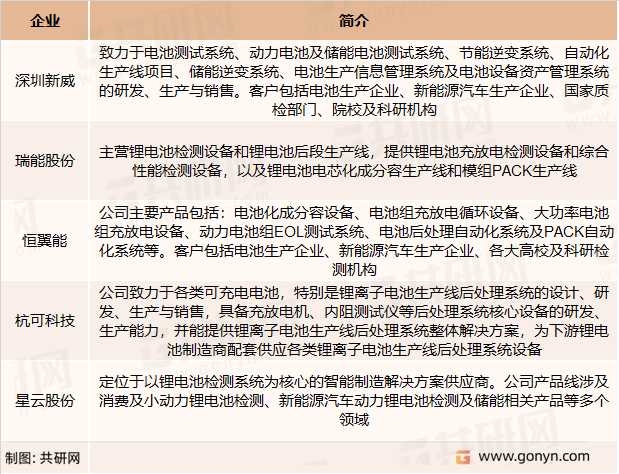 | 企业 | 简介 |
|---|---|
| 深圳新威 | 致力于电池测试系统、动力电池及储能电池测试系统、节能逆变系统、自动化生产线项目、储能逆变系统、电池生产信息管理系统及电池设备资产管理系统的研发、生产与销售。客户包括电池生产企业、新能源汽车生产企业、国家质检部门、院校及科研机构 |
| 瑞能股份 | 主营锂电池检测设备和锂电池后段生产线，提供锂电池充放电检测设备和综合性能检测设备，以及锂电池电芯化成分容生产线和模组PACK生产线 |
| 恒翼能 | 公司主要产品包括：电池化成分容设备、电池组充放电循环设备、大功率电池组充放电设备、动力电池组EOL测试系统、电池后处理自动化系统及PACK自动化系统等。客户包括电池生产企业、新能源汽车生产企业、各大高校及科研检测机构 |
| 杭可科技 | 公司致力于各类可充电电池，特别是锂离子电池生产线后处理系统的设计、研发、生产与销售，具备充放电机、内阻测试仪等后处理系统核心设备的研发、生产能力，并能提供锂离子电池生产线后处理系统整体解决方案，为下游锂电池制造商配套供应各类锂离子电池生产线后处理系统设备 |
| 星云股份 | 定位于以锂电池检测系统为核心的智能制造解决方案供应商。公司产品线涉及消费及小动力锂电池检测、新能源汽车动力锂电池检测及储能相关产品等多个领域 |

制图：共研网

www.gonyn.com